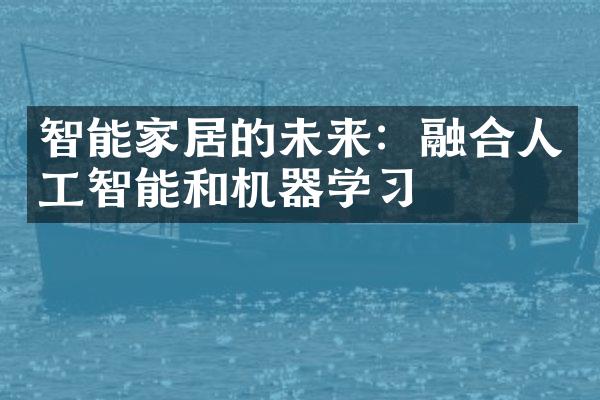 智能家居的未来：融合人工智能和机器学习